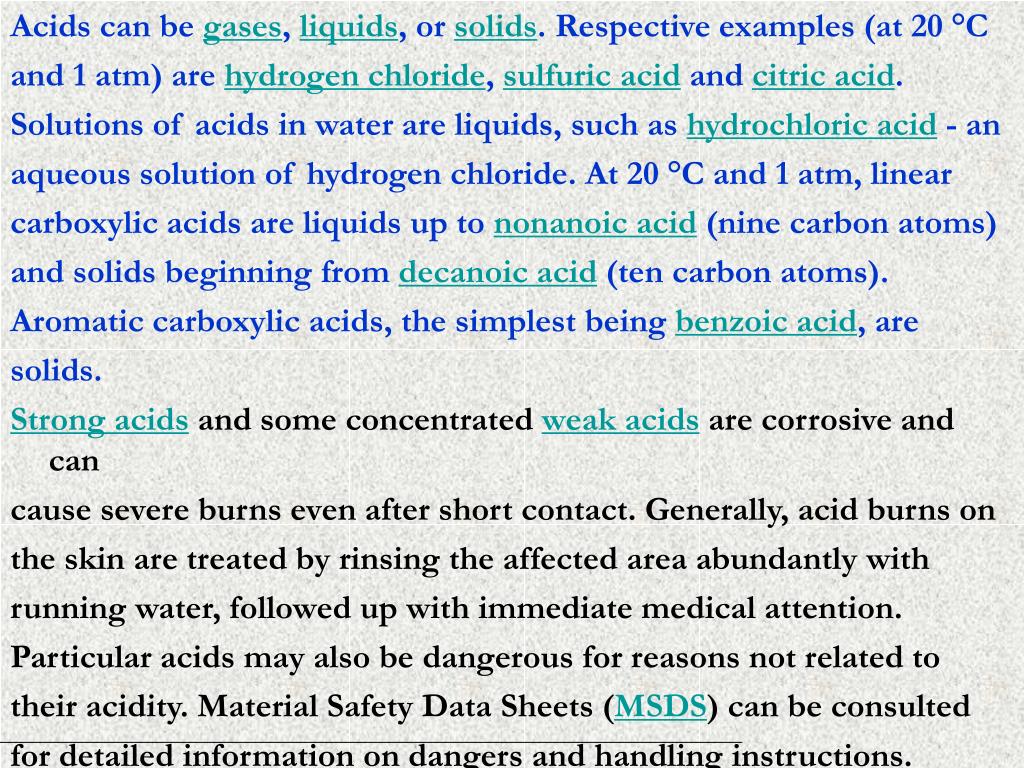 Acids can be gases, liquids, or solids. Respective examples (at 20 °C and 1 atm) are hydrogen chloride, sulfuric acid and citric acid. Solutions of acids in water are liquids, such as hydrochloric acid - an aqueous solution of hydrogen chloride. At 20 °C and 1 atm, linear carboxylic acids are liquids up to nonanoic acid (nine carbon atoms) and solids beginning from decanoic acid (ten carbon atoms). Aromatic carboxylic acids, the simplest being benzoic acid, are solids.

Strong acids and some concentrated weak acids are corrosive and can

cause severe burns even after short contact. Generally, acid burns on the skin are treated by rinsing the affected area abundantly with running water, followed up with immediate medical attention. Particular acids may also be dangerous for reasons not related to their acidity. Material Safety Data Sheets (MSDS) can be consulted for detailed information on dangers and handling instructions.